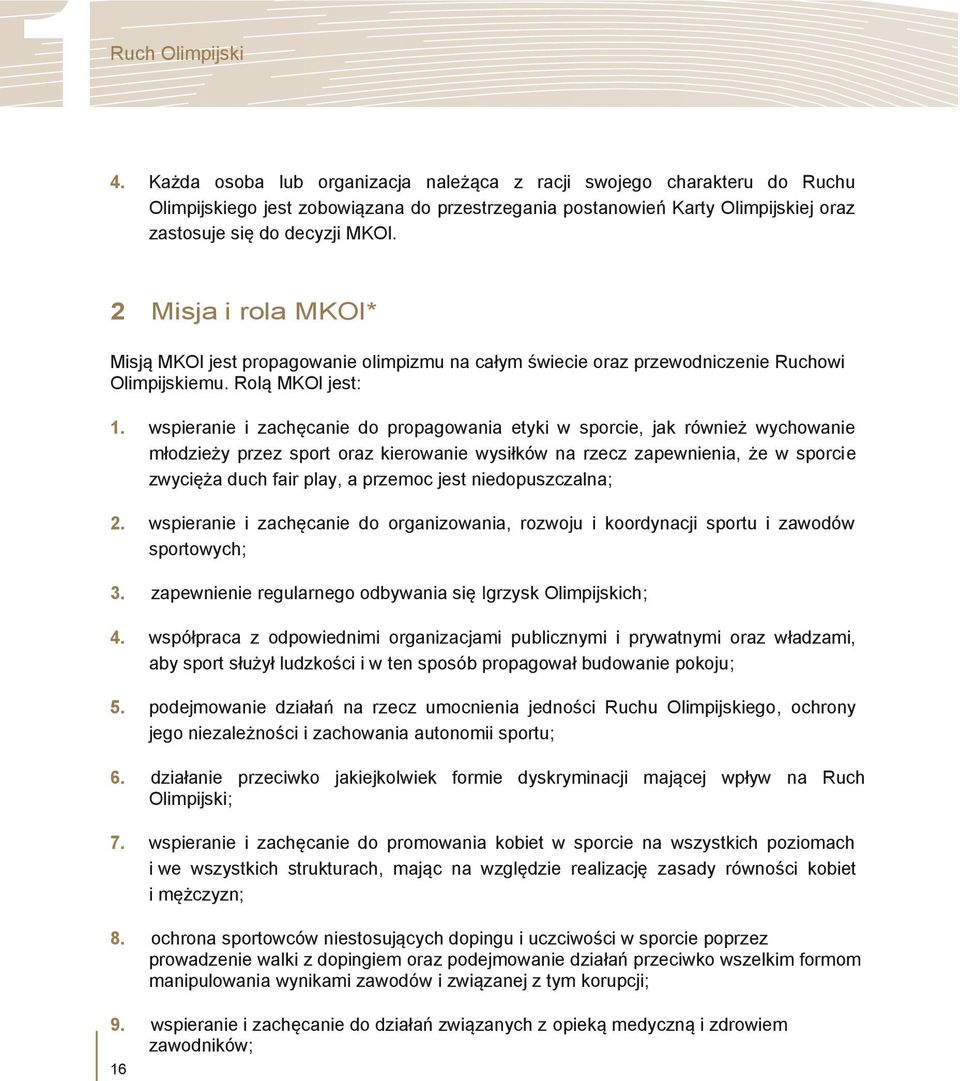 1

Ruch Olimpijski

4. Każda osoba lub organizacja należąca z racji swojego charakteru do Ruchu Olimpijskiego jest zobowiązana do przestrzegania postanowień Karty Olimpijskiej oraz zastosuje się do decyzji MKOl.

2 Misja i rola MKOl*

Misją MKOl jest propagowanie olimpizmu na całym świecie oraz przewodniczenie Ruchowi Olimpijskiemu. Rolą MKOl jest:

1. wspieranie i zachęcanie do propagowania etyki w sporcie, jak również wychowanie młodzieży przez sport oraz kierowanie wysiłków na rzecz zapewnienia, że w sporcie zwycięża duch fair play, a przemoc jest niedopuszczalna;

2. wspieranie i zachęcanie do organizowania, rozwoju i koordynacji sportu i zawodów sportowych;

3. zapewnienie regularnego odbywania się Igrzysk Olimpijskich;

4. współpraca z odpowiednimi organizacjami publicznymi i prywatnymi oraz władzami, aby sport służył ludzkości i w ten sposób propagował budowanie pokoju;

5. podejmowanie działań na rzecz umocnienia jedności Ruchu Olimpijskiego, ochrony jego niezależności i zachowania autonomii sportu;

6. działanie przeciwko jakiejkolwiek formie dyskryminacji mającej wpływ na Ruch Olimpijski;

7. wspieranie i zachęcanie do promowania kobiet w sporcie na wszystkich poziomach i we wszystkich strukturach, mając na względzie realizację zasady równości kobiet i mężczyzn;

8. ochrona sportowców niestosujących dopingu i uczciwości w sporcie poprzez prowadzenie walki z dopingiem oraz podejmowanie działań przeciwko wszelkim formom manipulowania wynikami zawodów i związanej z tym korupcji;

9. wspieranie i zachęcanie do działań związanych z opieką medyczną i zdrowiem zawodników;

16